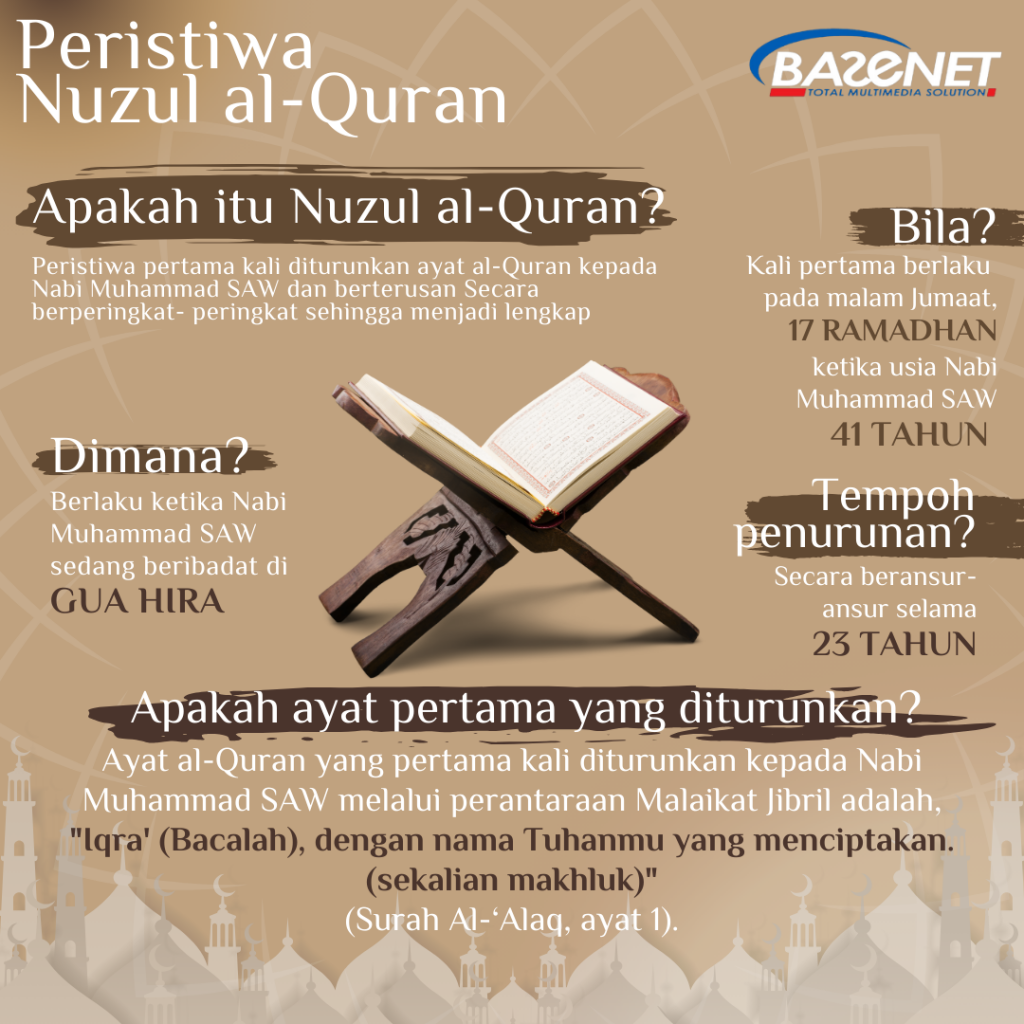 Peristiwa Nuzul al-Quran

BASENET
TOTAL MULTIMEDIA SOLUTION

Apakah itu Nuzul al-Quran?

Peristiwa pertama kali diturunkan ayat al-Quran kepada Nabi Muhammad SAW dan berterusan Secara berperingkat- peringkat sehingga menjadi lengkap

Bila?

Kali pertama berlaku pada malam Jumaat, 17 RAMADHAN ketika usia Nabi Muhammad SAW 41 TAHUN

Dimana?

Berlaku ketika Nabi Muhammad SAW sedang beribadat di GUA HIRA

Tempoh penurunan?

Secara beransur-ansur selama 23 TAHUN

Apakah ayat pertama yang diturunkan?

Ayat al-Quran yang pertama kali diturunkan kepada Nabi Muhammad SAW melalui perantaraan Malaikat Jibril adalah, "Iqra' (Bacalah), dengan nama Tuhanmu yang menciptakan. (sekalian makhluk)" (Surah Al-'Alaq, ayat 1).